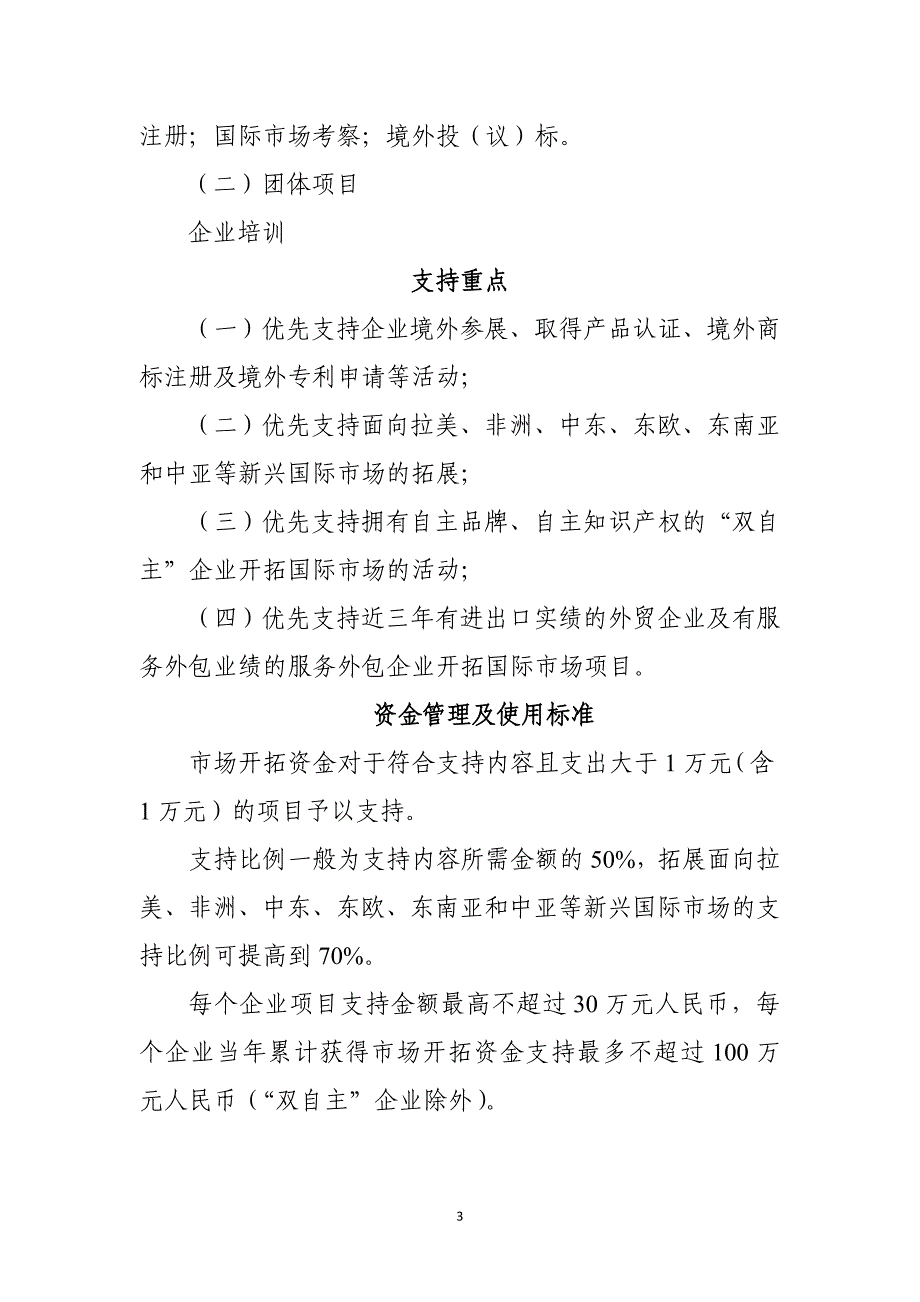 注册；国际市场考察；境外投（议）标。

（二）团体项目

企业培训

支持重点

（一）优先支持企业境外参展、取得产品认证、境外商标注册及境外专利申请等活动；

（二）优先支持面向拉美、非洲、中东、东欧、东南亚和中亚等新兴国际市场的拓展；

（三）优先支持拥有自主品牌、自主知识产权的“双自主”企业开拓国际市场的活动；

（四）优先支持近三年有进出口实绩的外贸企业及有服务外包业绩的服务外包企业开拓国际市场项目。

资金管理及使用标准

市场开拓资金对于符合支持内容且支出大于 1 万元（含 1 万元）的项目予以支持。

支持比例一般为支持内容所需金额的 50%，拓展面向拉美、非洲、中东、东欧、东南亚和中亚等新兴国际市场的支持比例可提高到 70%。

每个企业项目支持金额最高不超过 30 万元人民币，每个企业当年累计获得市场开拓资金支持最多不超过 100 万元人民币（“双自主”企业除外）。

3